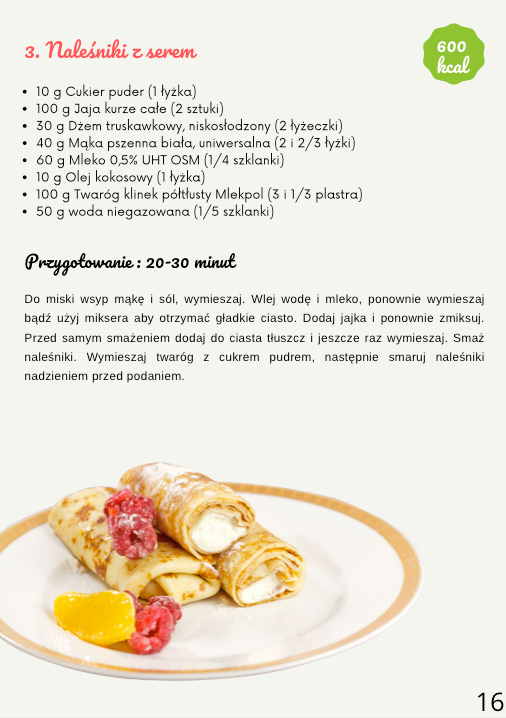 3. Naleśniki z serem

600 kcal

- 10 g Cukier puder (1 łyżka)
- 100 g Jaja kurze całe (2 sztuki)
- 30 g Dżem truskawkowy, niskosłodzony (2 łyżeczki)
- 40 g Mąka pszenna biała, uniwersalna (2 i 2/3 łyżki)
- 60 g Mleko 0,5% UHT OSM (1/4 szklanki)
- 10 g Olej kokosowy (1 łyżka)
- 100 g Twaróg klinek półtłusty Mlekpol (3 i 1/3 plastra)
- 50 g woda niegazowana (1/5 szklanki)

Przygotowanie : 20-30 minut

Do miski wsyp mąkę i sól, wymieszaj. Wlej wodę i mleko, ponownie wymieszaj bądź użyj miksera aby otrzymać gładkie ciasto. Dodaj jajka i ponownie zmiksuj. Przed samym smażeniem dodaj do ciasta tłuszcz i jeszcze raz wymieszaj. Smaż naleśniki. Wymieszaj twaróg z cukrem pudrem, następnie smaruj naleśniki nadzieniem przed podaniem.

16